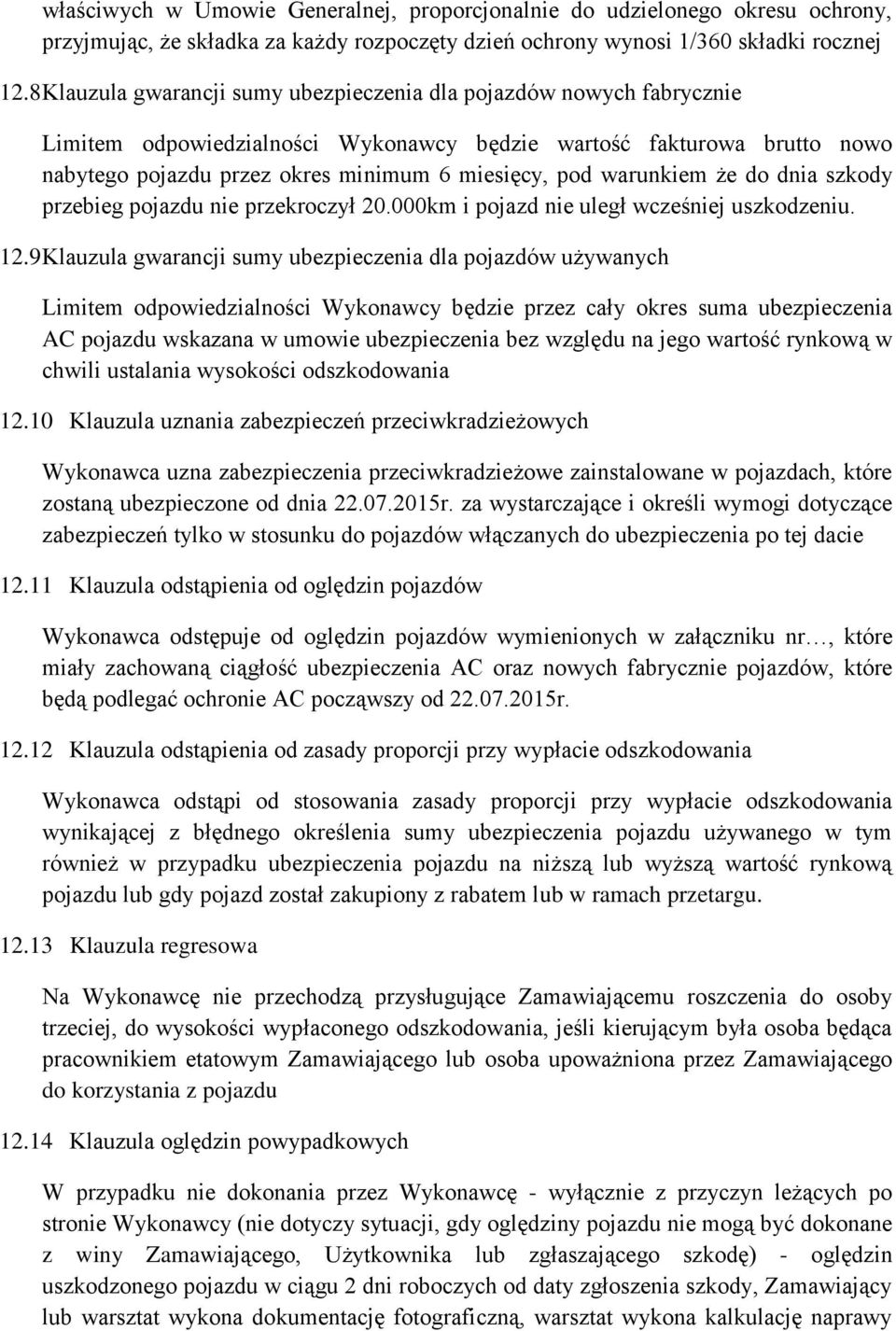 właściwych w Umowie Generalnej, proporcjonalnie do udzielonego okresu ochrony, przyjmując, że składka za każdy rozpoczęty dzień ochrony wynosi 1/360 składki rocznej

12.8Klauzula gwarancji sumy ubezpieczenia dla pojazdów nowych fabrycznie

Limitem odpowiedzialności Wykonawcy będzie wartość fakturowa brutto nowo nabytego pojazdu przez okres minimum 6 miesięcy, pod warunkiem że do dnia szkody przebieg pojazdu nie przekroczył 20.000km i pojazd nie uległ wcześniej uszkodzeniu.

12.9Klauzula gwarancji sumy ubezpieczenia dla pojazdów używanych

Limitem odpowiedzialności Wykonawcy będzie przez cały okres suma ubezpieczenia AC pojazdu wskazana w umowie ubezpieczenia bez względu na jego wartość rynkową w chwili ustalania wysokości odszkodowania

12.10 Klauzula uznania zabezpieczeń przeciwkradzieżowych

Wykonawca uzna zabezpieczenia przeciwkradzieżowe zainstalowane w pojazdach, które zostaną ubezpieczone od dnia 22.07.2015r. za wystarczające i określi wymogi dotyczące zabezpieczeń tylko w stosunku do pojazdów włączanych do ubezpieczenia po tej dacie

12.11 Klauzula odstąpienia od oględzin pojazdów

Wykonawca odstępuje od oględzin pojazdów wymienionych w załączniku nr…, które miały zachowaną ciągłość ubezpieczenia AC oraz nowych fabrycznie pojazdów, które będą podlegać ochronie AC począwszy od 22.07.2015r.

12.12 Klauzula odstąpienia od zasady proporcji przy wypłacie odszkodowania

Wykonawca odstąpi od stosowania zasady proporcji przy wypłacie odszkodowania wynikającej z błędnego określenia sumy ubezpieczenia pojazdu używanego w tym również w przypadku ubezpieczenia pojazdu na niższą lub wyższą wartość rynkową pojazdu lub gdy pojazd został zakupiony z rabatem lub w ramach przetargu.

12.13 Klauzula regresowa

Na Wykonawcę nie przechodzą przysługujące Zamawiającemu roszczenia do osoby trzeciej, do wysokości wypłaconego odszkodowania, jeśli kierującym była osoba będąca pracownikiem etatowym Zamawiającego lub osoba upoważniona przez Zamawiającego do korzystania z pojazdu

12.14 Klauzula oględzin powypadkowych

W przypadku nie dokonania przez Wykonawcę - wyłącznie z przyczyn leżących po stronie Wykonawcy (nie dotyczy sytuacji, gdy oględziny pojazdu nie mogą być dokonane z winy Zamawiającego, Użytkownika lub zgłaszającego szkodę) - oględzin uszkodzonego pojazdu w ciągu 2 dni roboczych od daty zgłoszenia szkody, Zamawiający lub warsztat wykona dokumentację fotograficzną, warsztat wykona kalkulację naprawy